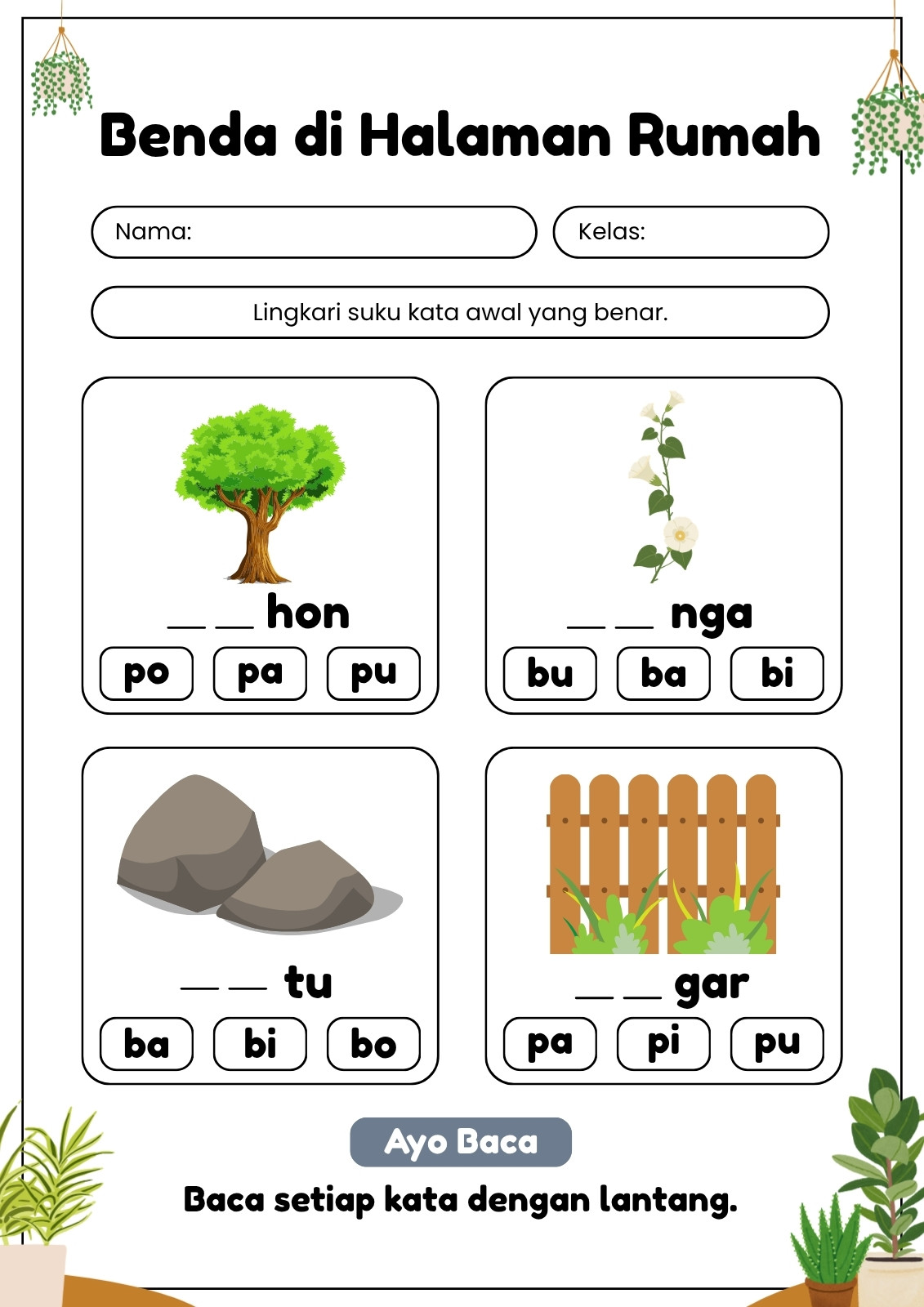 Benda di Halaman Rumah

Nama:

Kelas:

Lingkari suku kata awal yang benar.

__ __ hon

po pa pu

__ __ nga

bu ba bi

__ __ tu

ba bi bo

__ __ gar

pa pi pu

Ayo Baca

Baca setiap kata dengan lantang.